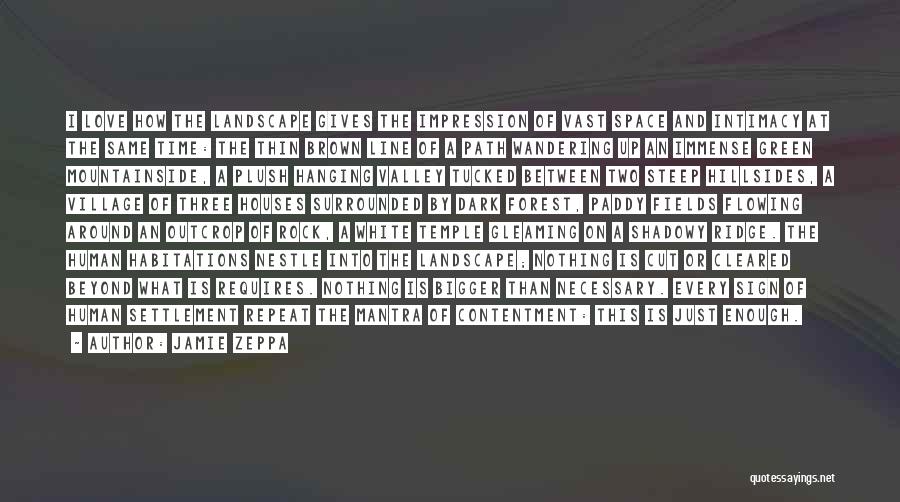 I LOVE HOW THE LANDSCAPE GIVES THE IMPRESSION OF VAST SPACE AND INTIMACY AT THE SAME TIME: THE THIN BROWN LINE OF A PATH WANDERING UP AN IMMENSE GREEN MOUNTAINSIDE, A PLUSH HANGING VALLEY TUCKED BETWEEN TWO STEEP HILLSIDES, A VILLAGE OF THREE HOUSES SURROUNDED BY DARK FOREST, PADDY FIELDS FLOWING AROUND AN OUTCROP OF ROCK, A WHITE TEMPLE GLEAMING ON A SHADOWY RIDGE. THE HUMAN HABITATIONS NESTLE INTO THE LANDSCAPE; NOTHING IS CUT OR CLEARED BEYOND WHAT IS REQUIRES. NOTHING IS BIGGER THAN NECESSARY. EVERY SIGN OF HUMAN SETTLEMENT REPEAT THE MANTRA OF CONTENTMENT: THIS IS JUST ENOUGH.

- AUTHOR: JAMIE ZEPPA

quotessayings.net